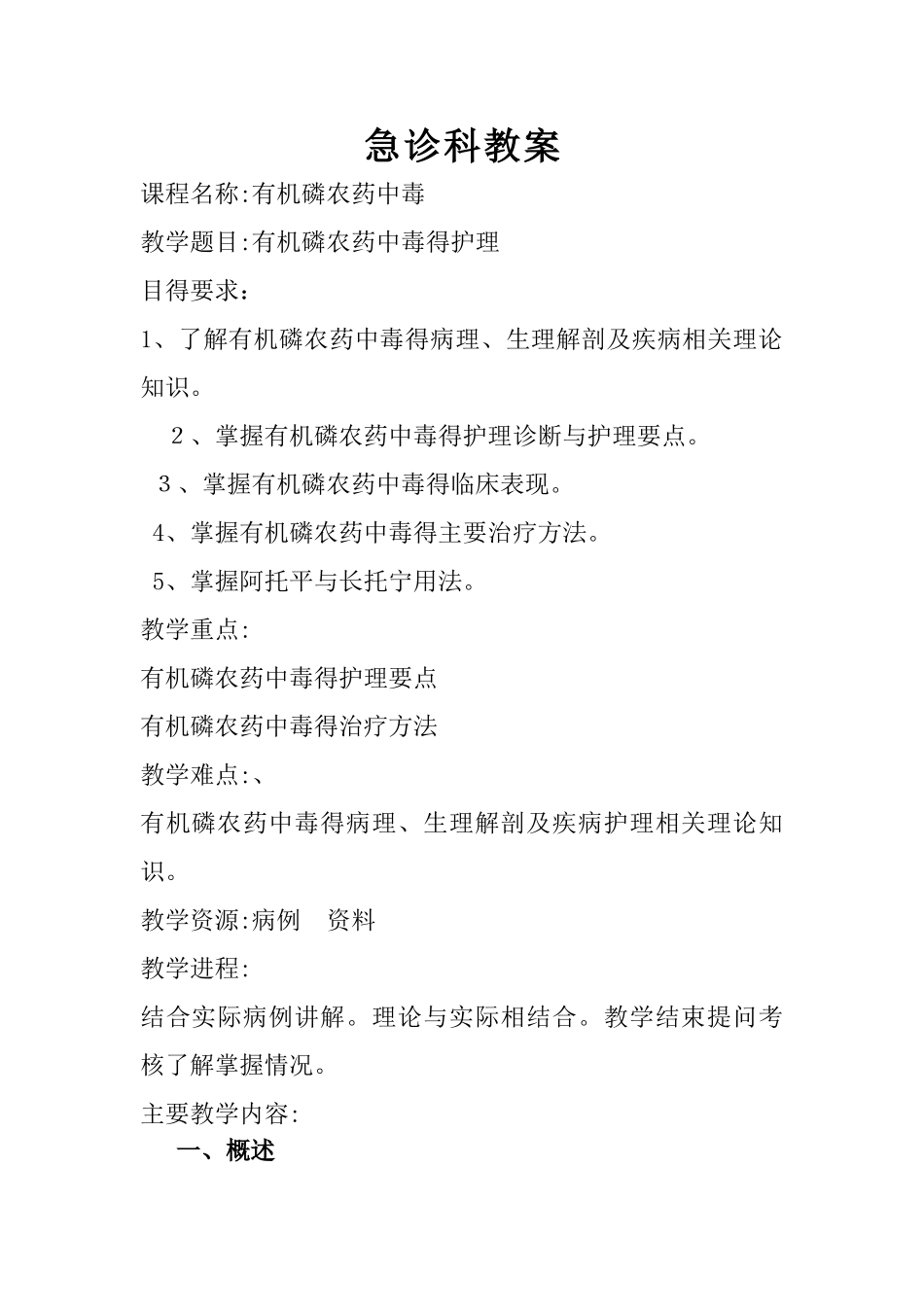 急诊科教案

课程名称:有机磷农药中毒

教学题目:有机磷农药中毒得护理

目得要求：

1、了解有机磷农药中毒得病理、生理解剖及疾病相关理论知识。

2、掌握有机磷农药中毒得护理诊断与护理要点。

3、掌握有机磷农药中毒得临床表现。

4、掌握有机磷农药中毒得主要治疗方法。

5、掌握阿托平与长托宁用法。

教学重点:

有机磷农药中毒得护理要点

有机磷农药中毒得治疗方法

教学难点:、

有机磷农药中毒得病理、生理解剖及疾病护理相关理论知识。

教学资源:病例　资料

教学进程:

结合实际病例讲解。理论与实际相结合。教学结束提问考核了解掌握情况。

主要教学内容:

一、概述